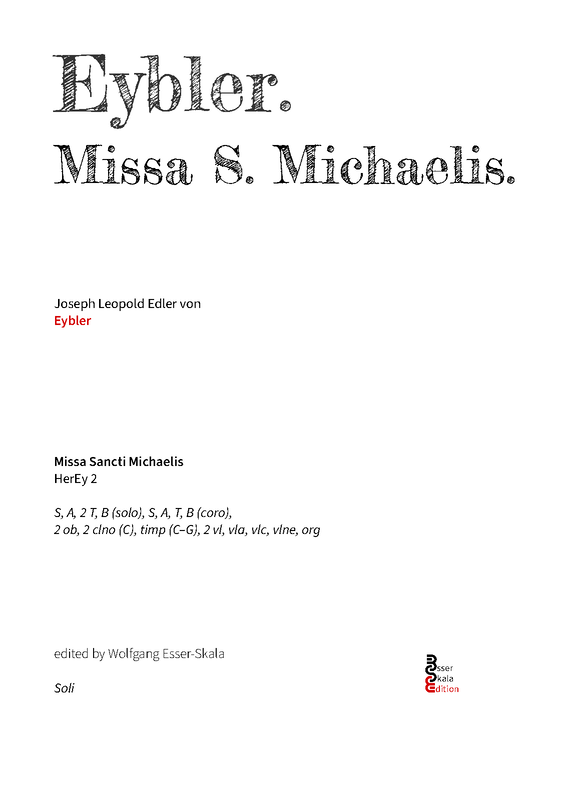 Eybler.

Missa S. Michaelis.

Joseph Leopold Edler von
Eybler

Missa Sancti Michaelis
HerEy 2

S, A, 2 T, B (solo), S, A, T, B (coro),
2 ob, 2 clno (C), timp (C–G), 2 vl, vla, vlc, vlne, org

edited by Wolfgang Esser-Skala

Soli

Esser
Skala
Edition